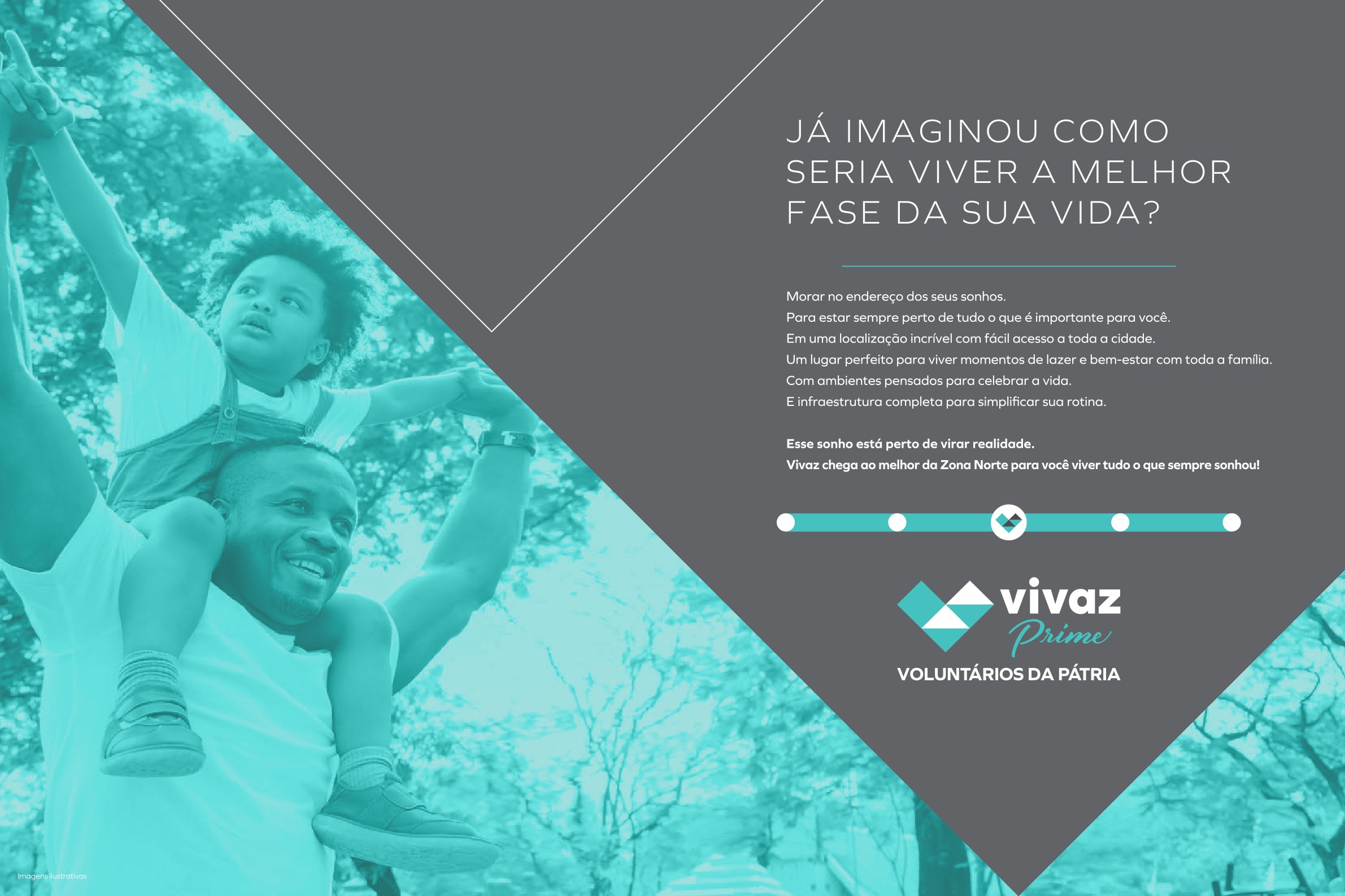 JÁ IMAGINOU COMO SERIA VIVER A MELHOR FASE DA SUA VIDA?

Morar no endereço dos seus sonhos.
Para estar sempre perto de tudo o que é importante para você.
Em uma localização incrível com fácil acesso a toda a cidade.
Um lugar perfeito para viver momentos de lazer e bem-estar com toda a família.
Com ambientes pensados para celebrar a vida.
E infraestrutura completa para simplificar sua rotina.

Esse sonho está perto de virar realidade.
Vivaz chega ao melhor da Zona Norte para você viver tudo o que sempre sonhou!

vivaz
Prime
VOLUNTÁRIOS DA PÁTRIA

Imagens ilustrativas